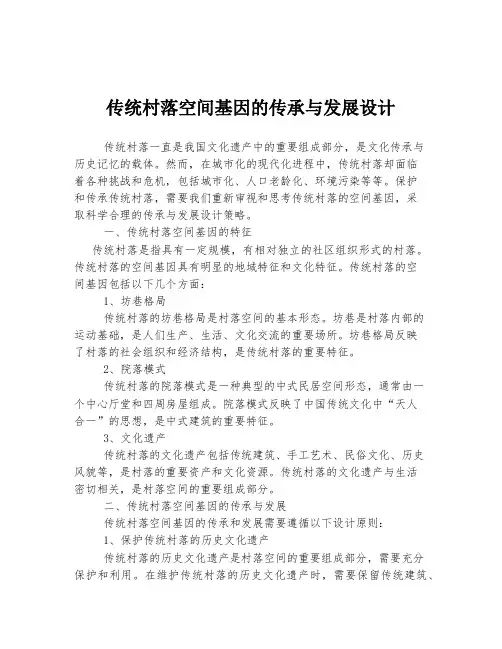 传统村落空间基因的传承与发展设计

传统村落一直是我国文化遗产中的重要组成部分，是文化传承与历史记忆的载体。然而，在城市化的现代化进程中，传统村落却面临着各种挑战和危机，包括城市化、人口老龄化、环境污染等等。保护和传承传统村落，需要我们重新审视和思考传统村落的空间基因，采取科学合理的传承与发展设计策略。

一、传统村落空间基因的特征

传统村落是指具有一定规模，有相对独立的社区组织形式的村落。传统村落的空间基因具有明显的地域特征和文化特征。传统村落的空间基因包括以下几个方面：

1、坊巷格局

传统村落的坊巷格局是村落空间的基本形态。坊巷是村落内部的运动基础，是人们生产、生活、文化交流的重要场所。坊巷格局反映了村落的社会组织和经济结构，是传统村落的重要特征。

2、院落模式

传统村落的院落模式是一种典型的中式民居空间形态，通常由一个中心厅堂和四周房屋组成。院落模式反映了中国传统文化中“天人合一”的思想，是中式建筑的重要特征。

3、文化遗产

传统村落的文化遗产包括传统建筑、手工艺术、民俗文化、历史风貌等，是村落的重要资产和文化资源。传统村落的文化遗产与生活密切相关，是村落空间的重要组成部分。

二、传统村落空间基因的传承与发展

传统村落空间基因的传承和发展需要遵循以下设计原则：

1、保护传统村落的历史文化遗产

传统村落的历史文化遗产是村落空间的重要组成部分，需要充分保护和利用。在维护传统村落的历史文化遗产时，需要保留传统建筑、